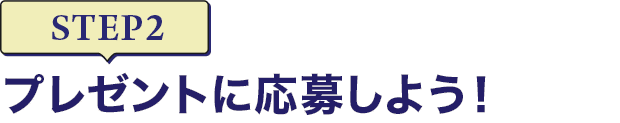 STEP2

プレゼントに応募しよう！